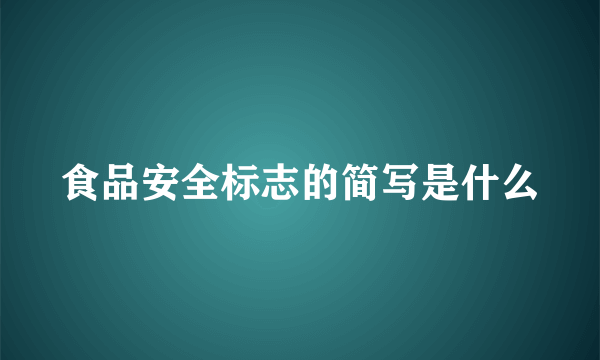 食品安全标志的简写是什么